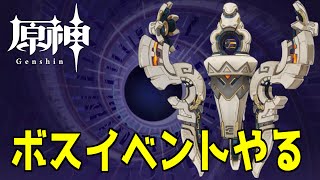 原神
Genshin

ボスイベントやる